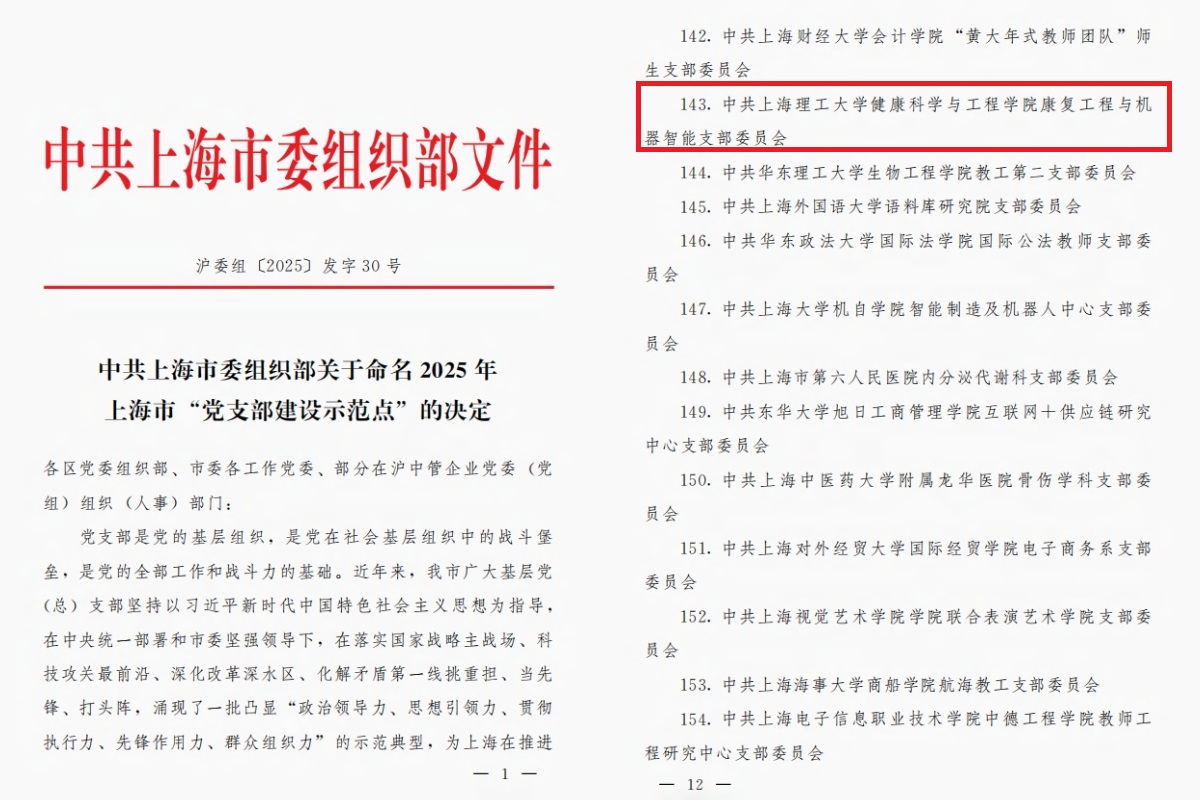 中共上海市委组织部文件

沪委组〔2025〕发字30号

中共上海市委组织部关于命名2025年上海市“党支部建设示范点”的决定

各区党委组织部、市委各工作党委、部分在沪中管企业党委（党组）组织（人事）部门：

党支部是党的基层组织，是党在社会基层组织中的战斗堡垒，是党的全部工作和战斗力的基础。近年来，我市广大基层党（总）支部坚持以习近平新时代中国特色社会主义思想为指导，在中央统一部署和市委坚强领导下，在落实国家战略主战场、科技攻关最前沿、深化改革深水区、化解矛盾第一线挑重担、当先锋、打头阵，涌现了一批凸显“政治领导力、思想引领力、贯彻执行力、先锋作用力、群众组织力”的示范典型，为上海在推进

— 1 —

142. 中共上海财经大学会计学院“黄大年式教师团队”师生支部委员会

143. 中共上海理工大学健康科学与工程学院康复工程与机器智能支部委员会

144. 中共华东理工大学生物工程学院教工第二支部委员会

145. 中共上海外国语大学语料库研究院支部委员会

146. 中共华东政法大学国际法学院国际公法教师支部委员会

147. 中共上海大学机自学院智能制造及机器人中心支部委员会

148. 中共上海市第六人民医院内分泌代谢科支部委员会

149. 中共东华大学旭日工商管理学院互联网+供应链研究中心支部委员会

150. 中共上海中医药大学附属龙华医院骨伤学科支部委员会

151. 中共上海对外经贸大学国际经贸学院电子商务系支部委员会

152. 中共上海视觉艺术学院学院联合表演艺术学院支部委员会

153. 中共上海海事大学商船学院航海教工支部委员会

154. 中共上海电子信息职业技术学院中德工程学院教师工程研究中心支部委员会

— 12 —